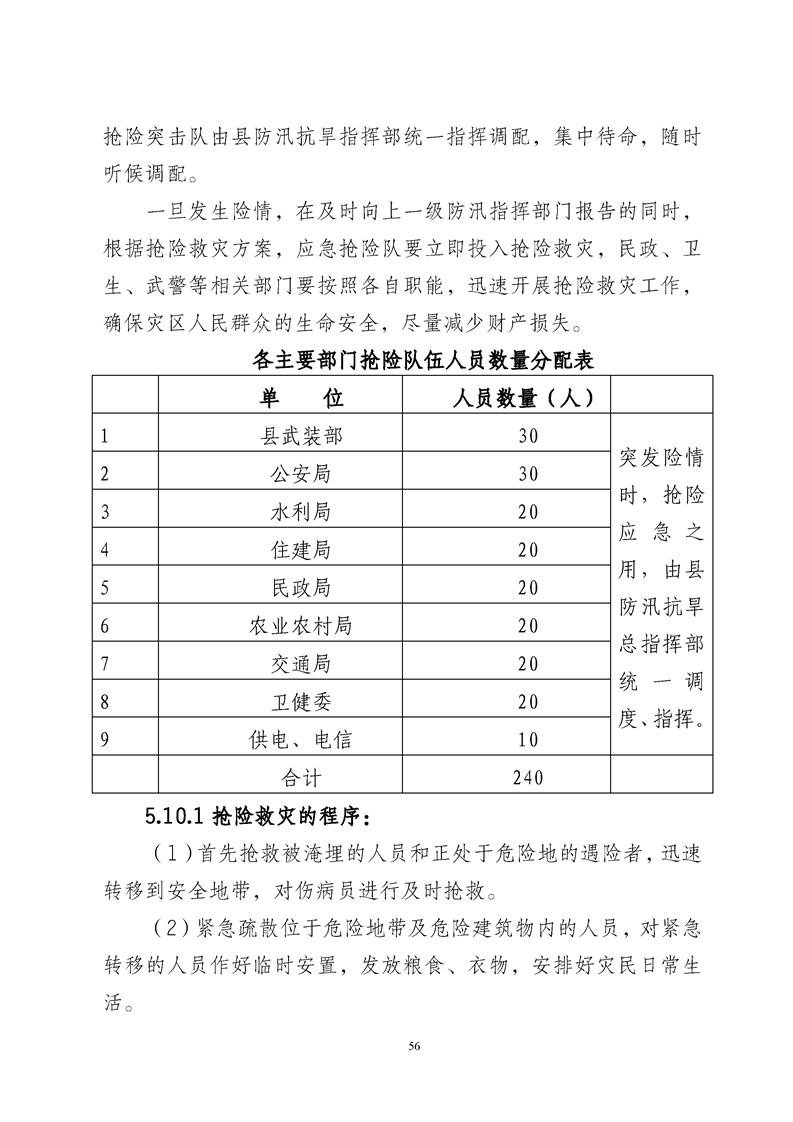 抢险突击队由县防汛抗旱指挥部统一指挥调配，集中待命，随时听候调配。

一旦发生险情，在及时向上一级防汛指挥部门报告的同时，根据抢险救灾方案，应急抢险队要立即投入抢险救灾，民政、卫生、武警等相关部门要按照各自职能，迅速开展抢险救灾工作，确保灾区人民群众的生命安全，尽量减少财产损失。

各主要部门抢险队伍人员数量分配表

| | 单　位 | 人员数量（人） | |
|---|---|---|---|
| 1 | 县武装部 | 30 | 突发险情时，抢险应急之用，由县防汛抗旱总指挥部统一调度、指挥。 |
| 2 | 公安局 | 30 | |
| 3 | 水利局 | 20 | |
| 4 | 住建局 | 20 | |
| 5 | 民政局 | 20 | |
| 6 | 农业农村局 | 20 | |
| 7 | 交通局 | 20 | |
| 8 | 卫健委 | 20 | |
| 9 | 供电、电信 | 10 | |
| | 合计 | 240 | |

5.10.1 抢险救灾的程序：

（1）首先抢救被淹埋的人员和正处于危险地的遇险者，迅速转移到安全地带，对伤病员进行及时抢救。

（2）紧急疏散位于危险地带及危险建筑物内的人员，对紧急转移的人员作好临时安置，发放粮食、衣物，安排好灾民日常生活。

56